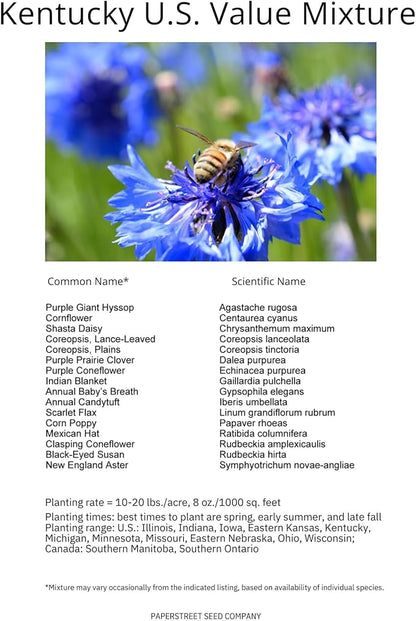 Kentucky U.S. Value Mixture

| Common Name* | Scientific Name |
|---|---|
| Purple Giant Hyssop | Agastache rugosa |
| Cornflower | Centaurea cyanus |
| Shasta Daisy | Chrysanthemum maximum |
| Coreopsis, Lance-Leaved | Coreopsis lanceolata |
| Coreopsis, Plains | Coreopsis tinctoria |
| Purple Prairie Clover | Dalea purpurea |
| Purple Coneflower | Echinacea purpurea |
| Indian Blanket | Gaillardia pulchella |
| Annual Baby's Breath | Gypsophila elegans |
| Annual Candytuft | Iberis umbellata |
| Scarlet Flax | Linum grandiflorum rubrum |
| Corn Poppy | Papaver rhoeas |
| Mexican Hat | Ratibida columnifera |
| Clasping Coneflower | Rudbeckia amplexicaulis |
| Black-Eyed Susan | Rudbeckia hirta |
| New England Aster | Symphyotrichum novae-angliae |

Planting rate = 10-20 lbs./acre, 8 oz./1000 sq. feet

Planting times: best times to plant are spring, early summer, and late fall
Planting range: U.S.: Illinois, Indiana, Iowa, Eastern Kansas, Kentucky, Michigan, Minnesota, Missouri, Eastern Nebraska, Ohio, Wisconsin; Canada: Southern Manitoba, Southern Ontario

*Mixture may vary occasionally from the indicated listing, based on availability of individual species.

PAPERSTREET SEED COMPANY